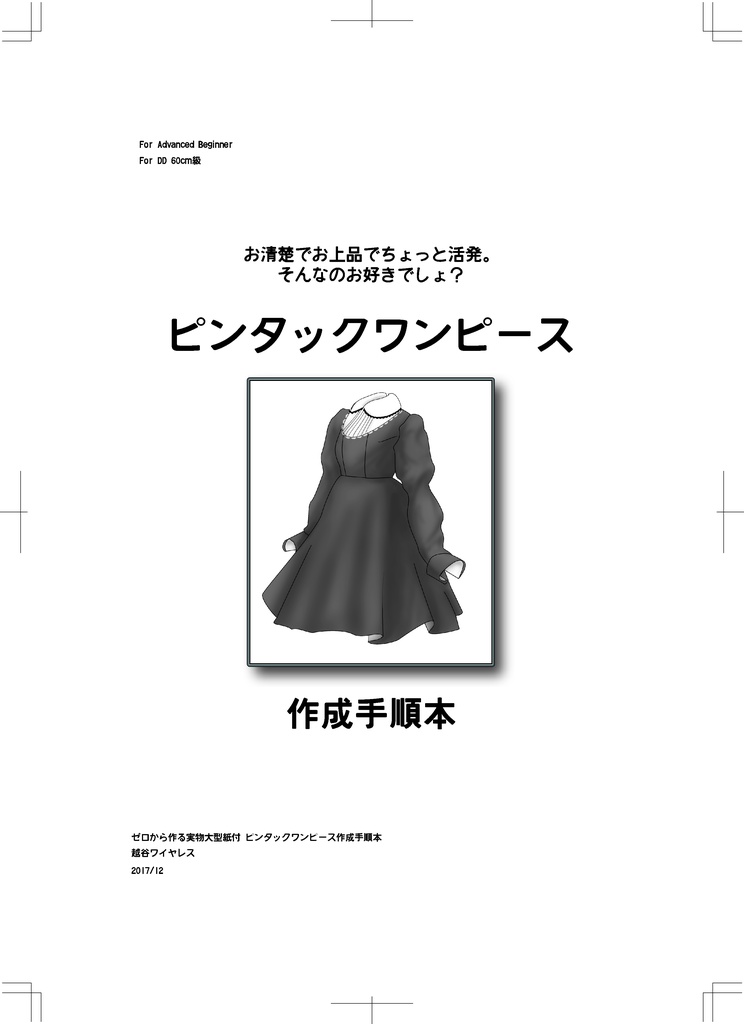 For Advanced Beginner
For DD 60cm級

お清楚でお上品でちょっと活発。
そんなのお好きでしょ？

ピンタックワンピース

作成手順本

ゼロから作る実物大型紙付 ピンタックワンピース作成手順本
越谷ワイヤレス
2017/12